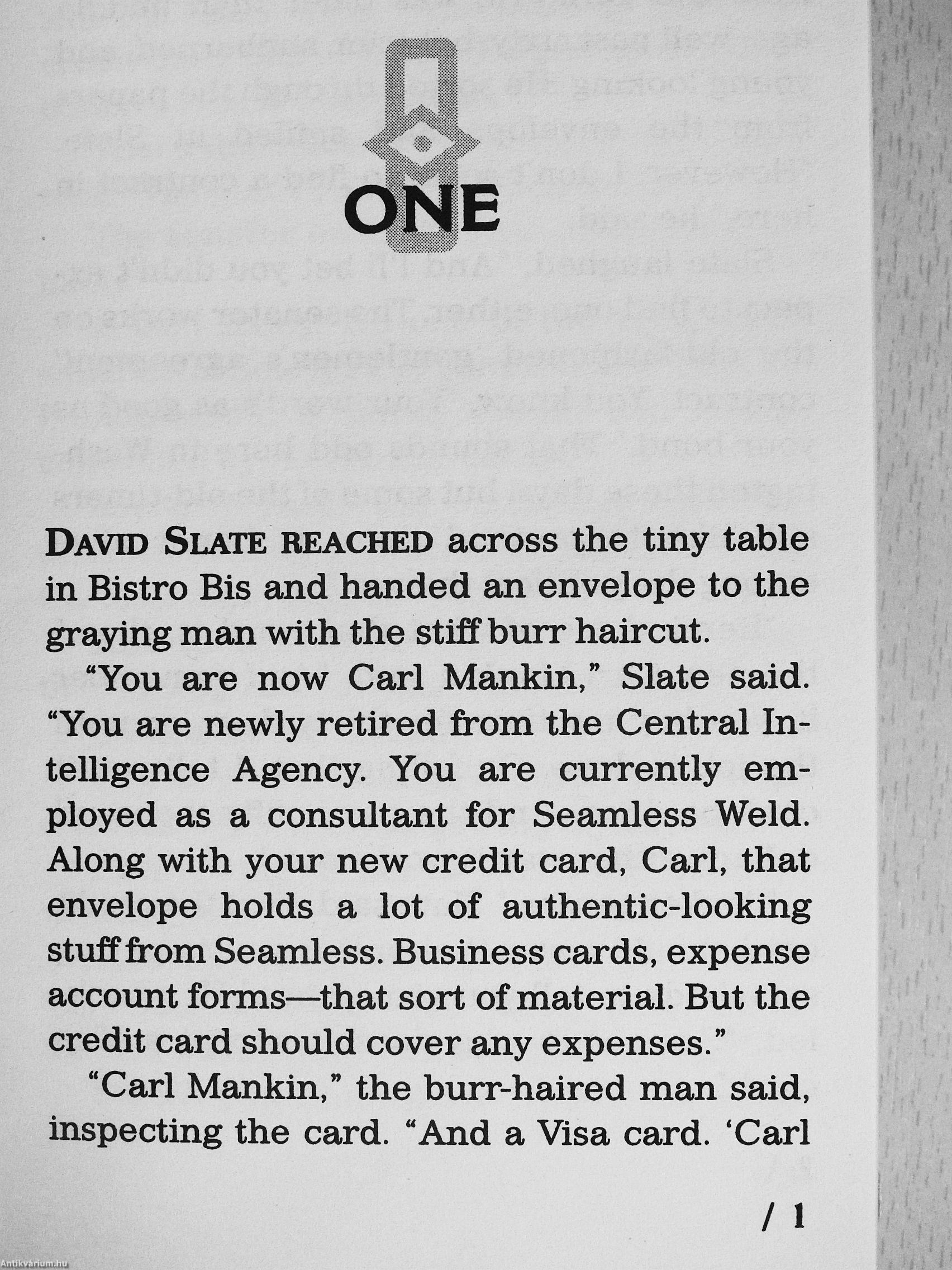 ONE

DAVID SLATE REACHED across the tiny table in Bistro Bis and handed an envelope to the graying man with the stiff burr haircut.

"You are now Carl Mankin," Slate said. "You are newly retired from the Central Intelligence Agency. You are currently employed as a consultant for Seamless Weld. Along with your new credit card, Carl, that envelope holds a lot of authentic-looking stuff from Seamless. Business cards, expense account forms—that sort of material. But the credit card should cover any expenses."

"Carl Mankin," the burr-haired man said, inspecting the card. "And a Visa card. 'Carl

/ 1

Antikvárium.hu